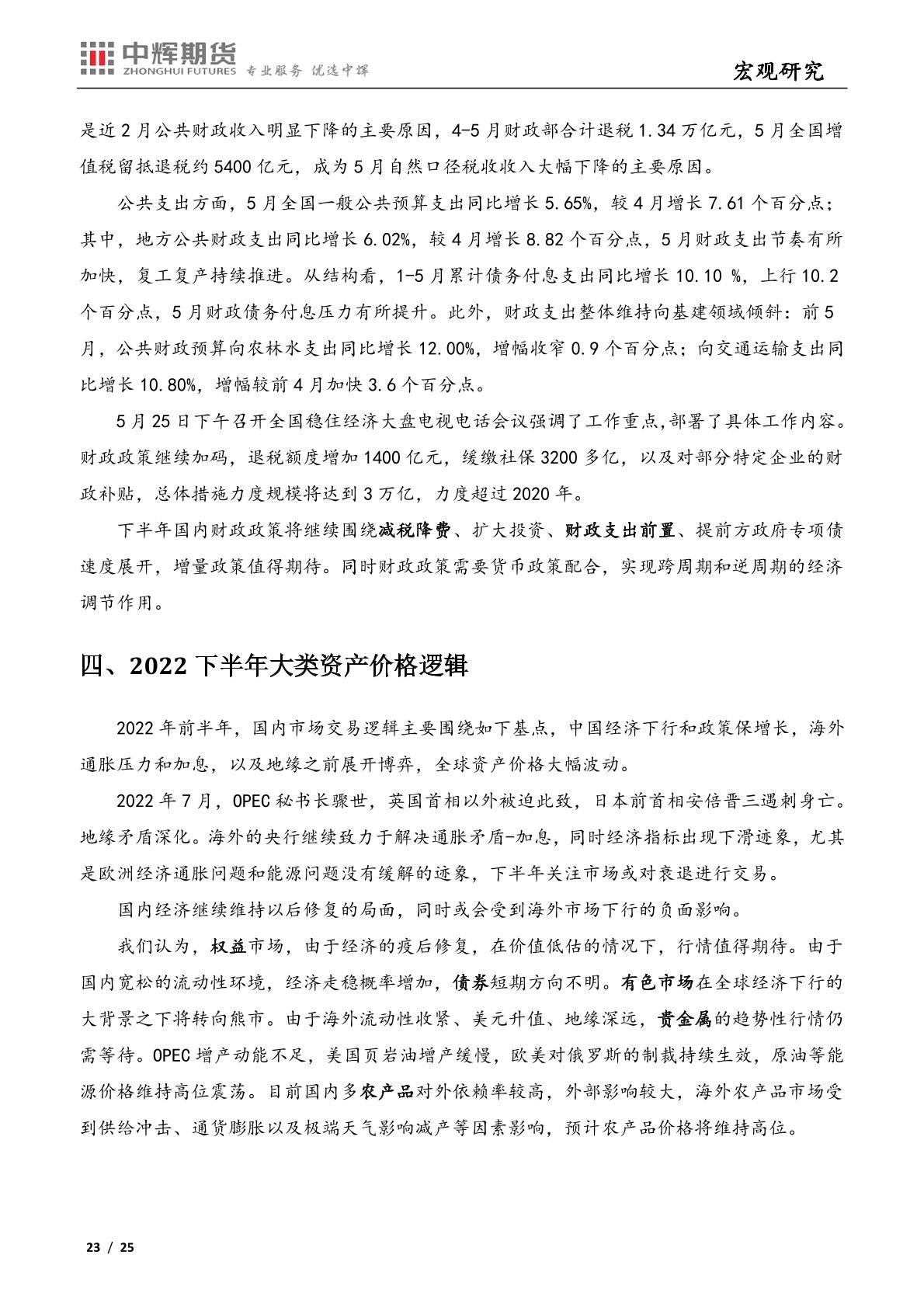 中辉期货
ZHONGHUI FUTURES 专业服务 优选中辉

宏观研究

是近2月公共财政收入明显下降的主要原因，4-5月财政部合计退税1.34万亿元，5月全国增值税留抵退税约5400亿元，成为5月自然口径税收收入大幅下降的主要原因。

公共支出方面，5月全国一般公共预算支出同比增长5.65%，较4月增长7.61个百分点；其中，地方公共财政支出同比增长6.02%，较4月增长8.82个百分点，5月财政支出节奏有所加快，复工复产持续推进。从结构看，1-5月累计债务付息支出同比增长10.10 %，上行10.2个百分点，5月财政债务付息压力有所提升。此外，财政支出整体维持向基建领域倾斜：前5月，公共财政预算向农林水支出同比增长12.00%，增幅收窄0.9个百分点；向交通运输支出同比增长10.80%，增幅较前4月加快3.6个百分点。

5月25日下午召开全国稳住经济大盘电视电话会议强调了工作重点，部署了具体工作内容。财政政策继续加码，退税额度增加1400亿元，缓缴社保3200多亿，以及对部分特定企业的财政补贴，总体措施力度规模将达到3万亿，力度超过2020年。

下半年国内财政政策将继续围绕减税降费、扩大投资、财政支出前置、提前方政府专项债速度展开，增量政策值得期待。同时财政政策需要货币政策配合，实现跨周期和逆周期的经济调节作用。

四、2022下半年大类资产价格逻辑

2022年前半年，国内市场交易逻辑主要围绕如下基点，中国经济下行和政策保增长，海外通胀压力和加息，以及地缘之前展开博弈，全球资产价格大幅波动。

2022年7月，OPEC秘书长骤世，英国首相以外被迫此致，日本前首相安倍晋三遇刺身亡。地缘矛盾深化。海外的央行继续致力于解决通胀矛盾-加息，同时经济指标出现下滑迹象，尤其是欧洲经济通胀问题和能源问题没有缓解的迹象，下半年关注市场或对衰退进行交易。

国内经济继续维持以后修复的局面，同时或会受到海外市场下行的负面影响。

我们认为，权益市场，由于经济的疫后修复，在价值低估的情况下，行情值得期待。由于国内宽松的流动性环境，经济走稳概率增加，债券短期方向不明。有色市场在全球经济下行的大背景之下将转向熊市。由于海外流动性收紧、美元升值、地缘深远，贵金属的趋势性行情仍需等待。OPEC增产动能不足，美国页岩油增产缓慢，欧美对俄罗斯的制裁持续生效，原油等能源价格维持高位震荡。目前国内多农产品对外依赖率较高，外部影响较大，海外农产品市场受到供给冲击、通货膨胀以及极端天气影响减产等因素影响，预计农产品价格将维持高位。

23 / 25